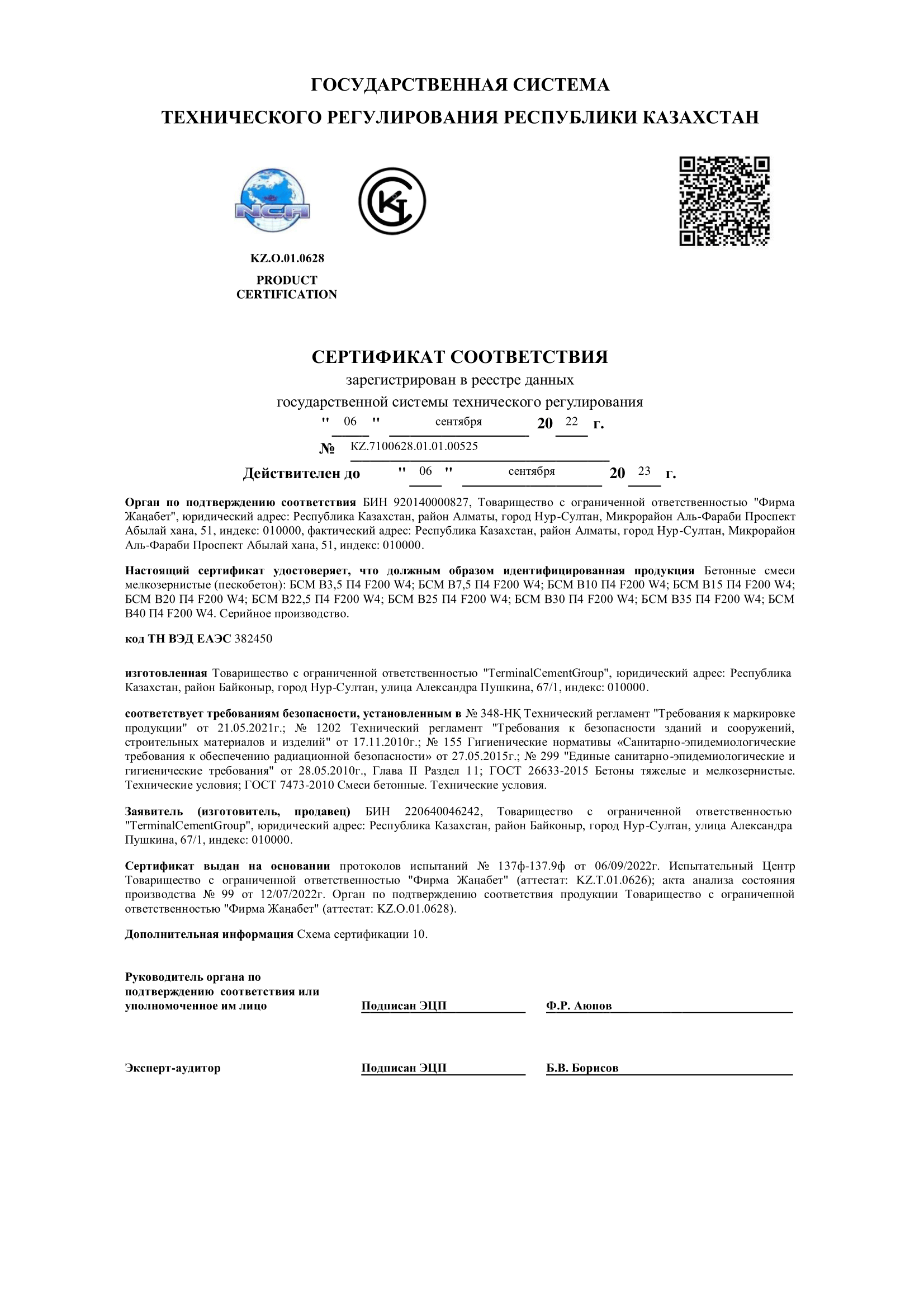 ГОСУДАРСТВЕННАЯ СИСТЕМА
ТЕХНИЧЕСКОГО РЕГУЛИРОВАНИЯ РЕСПУБЛИКИ КАЗАХСТАН

NCA

KZ.O.01.0628
PRODUCT
CERTIFICATION

СЕРТИФИКАТ СООТВЕТСТВИЯ
зарегистрирован в реестре данных
государственной системы технического регулирования
" 06 " сентября 20 22 г.
№ KZ.7100628.01.01.00525
Действителен до " 06 " сентября 20 23 г.

Орган по подтверждению соответствия БИН 920140000827, Товарищество с ограниченной ответственностью "Фирма Жаңабет", юридический адрес: Республика Казахстан, район Алматы, город Нур-Султан, Микрорайон Аль-Фараби Проспект Абылай хана, 51, индекс: 010000, фактический адрес: Республика Казахстан, район Алматы, город Нур-Султан, Микрорайон Аль-Фараби Проспект Абылай хана, 51, индекс: 010000.

Настоящий сертификат удостоверяет, что должным образом идентифицированная продукция Бетонные смеси мелкозернистые (пескобетон): БСМ В3,5 П4 F200 W4; БСМ В7,5 П4 F200 W4; БСМ В10 П4 F200 W4; БСМ В15 П4 F200 W4; БСМ В20 П4 F200 W4; БСМ В22,5 П4 F200 W4; БСМ В25 П4 F200 W4; БСМ В30 П4 F200 W4; БСМ В35 П4 F200 W4; БСМ В40 П4 F200 W4. Серийное производство.

код ТН ВЭД ЕАЭС 382450

изготовленная Товарищество с ограниченной ответственностью "TerminalCementGroup", юридический адрес: Республика Казахстан, район Байконыр, город Нур-Султан, улица Александра Пушкина, 67/1, индекс: 010000.

соответствует требованиям безопасности, установленным в № 348-НҚ Технический регламент "Требования к маркировке продукции" от 21.05.2021г.; № 1202 Технический регламент "Требования к безопасности зданий и сооружений, строительных материалов и изделий" от 17.11.2010г.; № 155 Гигиенические нормативы «Санитарно-эпидемиологические требования к обеспечению радиационной безопасности» от 27.05.2015г.; № 299 "Единые санитарно-эпидемиологические и гигиенические требования" от 28.05.2010г., Глава II Раздел 11; ГОСТ 26633-2015 Бетоны тяжелые и мелкозернистые. Технические условия; ГОСТ 7473-2010 Смеси бетонные. Технические условия.

Заявитель (изготовитель, продавец) БИН 220640046242, Товарищество с ограниченной ответственностью "TerminalCementGroup", юридический адрес: Республика Казахстан, район Байконыр, город Нур-Султан, улица Александра Пушкина, 67/1, индекс: 010000.

Сертификат выдан на основании протоколов испытаний № 137ф-137.9ф от 06/09/2022г. Испытательный Центр Товарищество с ограниченной ответственностью "Фирма Жаңабет" (аттестат: KZ.T.01.0626); акта анализа состояния производства № 99 от 12/07/2022г. Орган по подтверждению соответствия продукции Товарищество с ограниченной ответственностью "Фирма Жаңабет" (аттестат: KZ.O.01.0628).

Дополнительная информация Схема сертификации 10.

Руководитель органа по подтверждению соответствия или уполномоченное им лицо Подписан ЭЦП Ф.Р. Аюпов

Эксперт-аудитор Подписан ЭЦП Б.В. Борисов